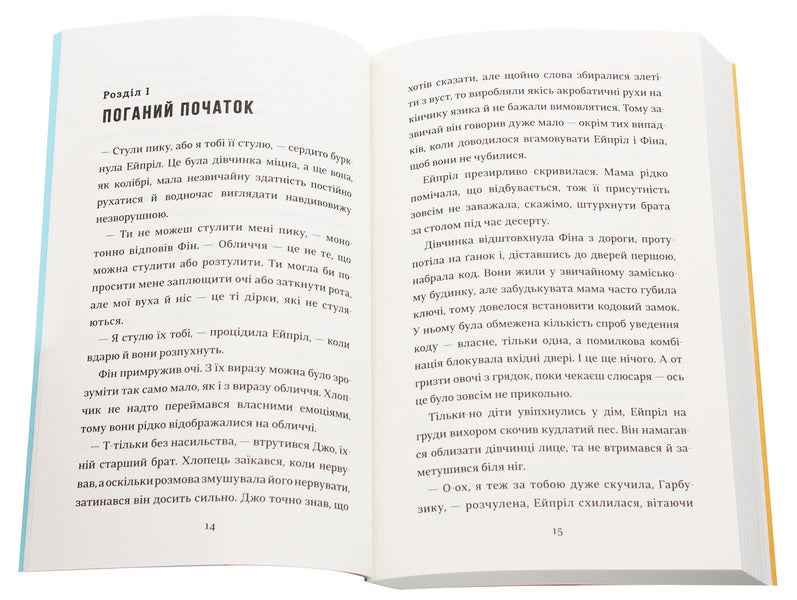 Розділ 1
ПОГАНИЙ ПОЧАТОК

— Стули пику, або я тобі її стулю, — сердито буркнула Ейпріл. Це була дівчинка міцна, а ще вона, як колібрі, мала незвичайну здатність постійно рухатися й водночас виглядати навдивовижу незворушною.

— Ти не можеш стулити мені пику, — монотонно відповів Фін. — Обличчя — це не те, що можна стулити або розтулити. Ти могла би попросити мене заплющити очі або заткнути рота, але мої вуха й ніс — це ті дірки, які не стуляються.

— Я стулю їх тобі, — процідила Ейпріл, — коли вдарю й вони розпухнуть.

Фін примружив очі. З їх виразу можна було зрозуміти так само мало, як і з виразу обличчя. Хлопчик не надто переймався власними емоціями, тому вони рідко відображалися на обличчі.

— Т-тільки без насильства, — втрутився Джо, їхній старший брат. Хлопець заїкався, коли нервував, а оскільки розмова змушувала його нервувати, затинався він досить сильно. Джо точно знав, що

14

хотів сказати, але щойно слова збиралися злетіти з вуст, то виробляли якісь акробатичні рухи на кінчику язика й не бажали вимовлятися. Тому зазвичай він говорив дуже мало — окрім тих випадків, коли доводилося вгамовувати Ейпріл і Фіна, щоб вони не чубилися.

Ейпріл презирливо скривилася. Мама рідко помічала, що відбувається, тож її присутність зовсім не заважала, скажімо, штурхнути брата за столом під час десерту.

Дівчинка відштовхнула Фіна з дороги, протупотіла на ганок і, діставшись до дверей першою, набрала код. Вони жили у звичайному заміському будинку, але забудькувата мама часто губила ключі, тому довелося встановити кодовий замок. У ньому була обмежена кількість спроб уведення коду — власне, тільки одна, а помилкова комбінація блокувала вхідні двері. І це ще нічого. А от гризти овочі з грядок, поки чекаєш слюсаря — ось це було зовсім не прикольно.

Тільки-но діти увіпхнулись у дім, Ейпріл на груди вихором скочив кудлатий пес. Він намагався облизати дівчинці лице, та не втримався й заметушився біля ніг.

— О-ох, я теж за тобою дуже скучила, Гарбузику, — розчулена, Ейпріл схилилася, вітаючи

15